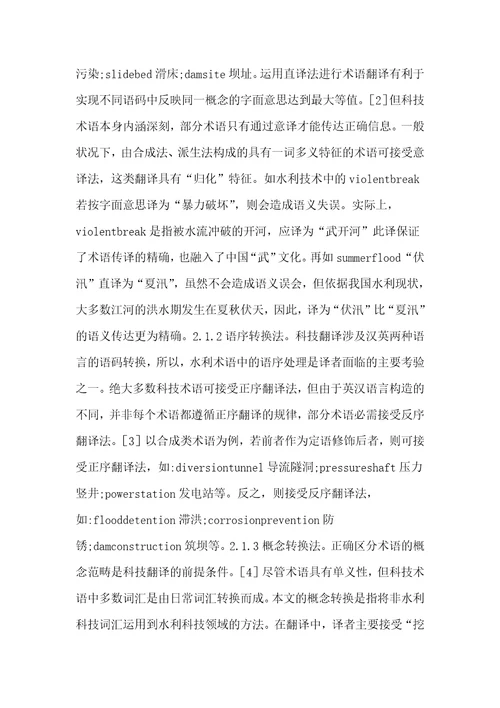 污染;slidebed 滑床;damsite 坝址。运用直译法进行术语翻译有利于实现不同语码中反映同一概念的字面意思达到最大等值。[2]但科技术语本身内涵深刻，部分术语只有通过意译才能传达正确信息。一般状况下，由合成法、派生法构成的具有一词多义特征的术语可接受意译法，这类翻译具有“归化”特征。如水利技术中的 violentbreak 若按字面意思译为“暴力破坏”，则会造成语义失误。实际上，violentbreak 是指被水流冲破的开河，应译为“武开河”此译保证了术语传译的精确，也融入了中国“武”文化。再如 summerflood“伏汛”直译为“夏汛”，虽然不会造成语义误会，但依据我国水利现状，大多数江河的洪水期发生在夏秋伏天，因此，译为“伏汛”比“夏汛”的语义传达更为精确。2.1.2 语序转换法。科技翻译涉及汉英两种语言的语码转换，所以，水利术语中的语序处理是译者面临的主要考验之一。绝大多数科技术语可接受正序翻译法，但由于英汉语言构造的不同，并非每个术语都遵循正序翻译的规律，部分术语必需接受反序翻译法。[3]以合成类术语为例，若前者作为定语修饰后者，则可接受正序翻译法，如:diversiontunnel 导流隧洞;pressureshaft 压力竖井;powerstation 发电站等。反之，则接受反序翻译法，如:flooddetention 滞洪;corrosionprevention 防锈;damconstruction 筑坝等。2.1.3 概念转换法。正确区分术语的概念范畴是科技翻译的前提条件。[4]尽管术语具有单义性，但科技术语中多数词汇是由日常词汇转换而成。本文的概念转换是指将非水利科技词汇运用到水利科技领域的方法。在翻译中，译者主要接受“挖